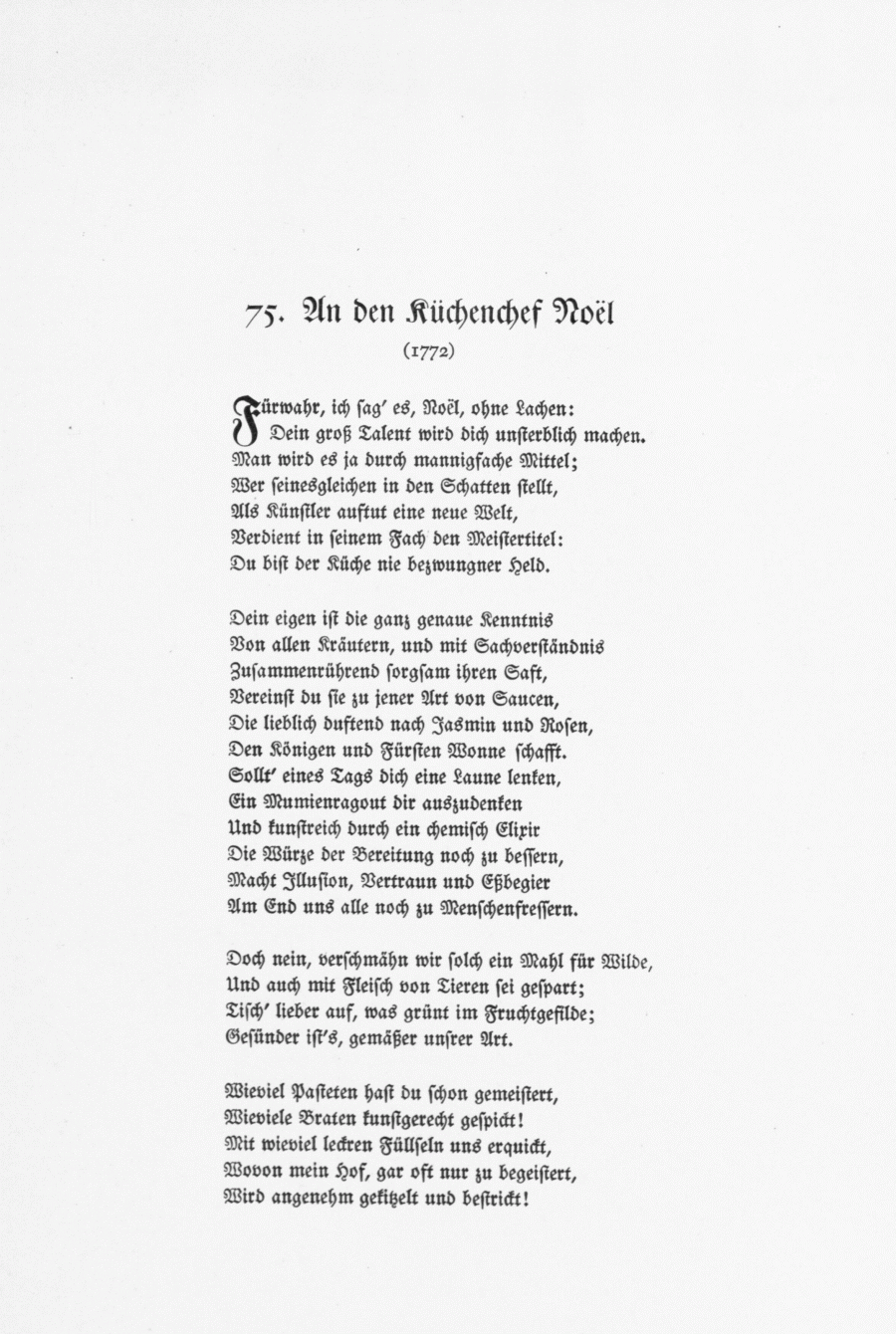 75. An den Küchenchef Noël

(1772)

Fürwahr, ich sag' es, Noël, ohne Lachen:
Dein groß Talent wird dich unsterblich machen.
Man wird es ja durch mannigfache Mittel;
Wer seinesgleichen in den Schatten stellt,
Als Künstler auftut eine neue Welt,
Verdient in seinem Fach den Meistertitel:
Du bist der Küche nie bezwungner Held.

Dein eigen ist die ganz genaue Kenntnis
Von allen Kräutern, und mit Sachverständnis
Zusammenrührend sorgsam ihren Saft,
Vereinst du sie zu jener Art von Saucen,
Die lieblich duftend nach Jasmin und Rosen,
Den Königen und Fürsten Wonne schafft.
Sollt' eines Tags dich eine Laune lenken,
Ein Mumienragout dir auszudenken
Und kunstreich durch ein chemisch Elixir
Die Würze der Bereitung noch zu bessern,
Macht Illusion, Vertraun und Eßbegier
Am End uns alle noch zu Menschenfressern.

Doch nein, verschmähn wir solch ein Mahl für Wilde,
Und auch mit Fleisch von Tieren sei gespart;
Tisch' lieber auf, was grünt im Fruchtgefilde;
Gesünder ist's, gemäßer unsrer Art.

Wieviel Pasteten hast du schon gemeistert,
Wieviele Braten kunstgerecht gespickt!
Mit wieviel leckren Füllseln uns erquickt,
Wovon mein Hof, gar oft nur zu begeistert,
Wird angenehm gekitzelt und bestrickt!